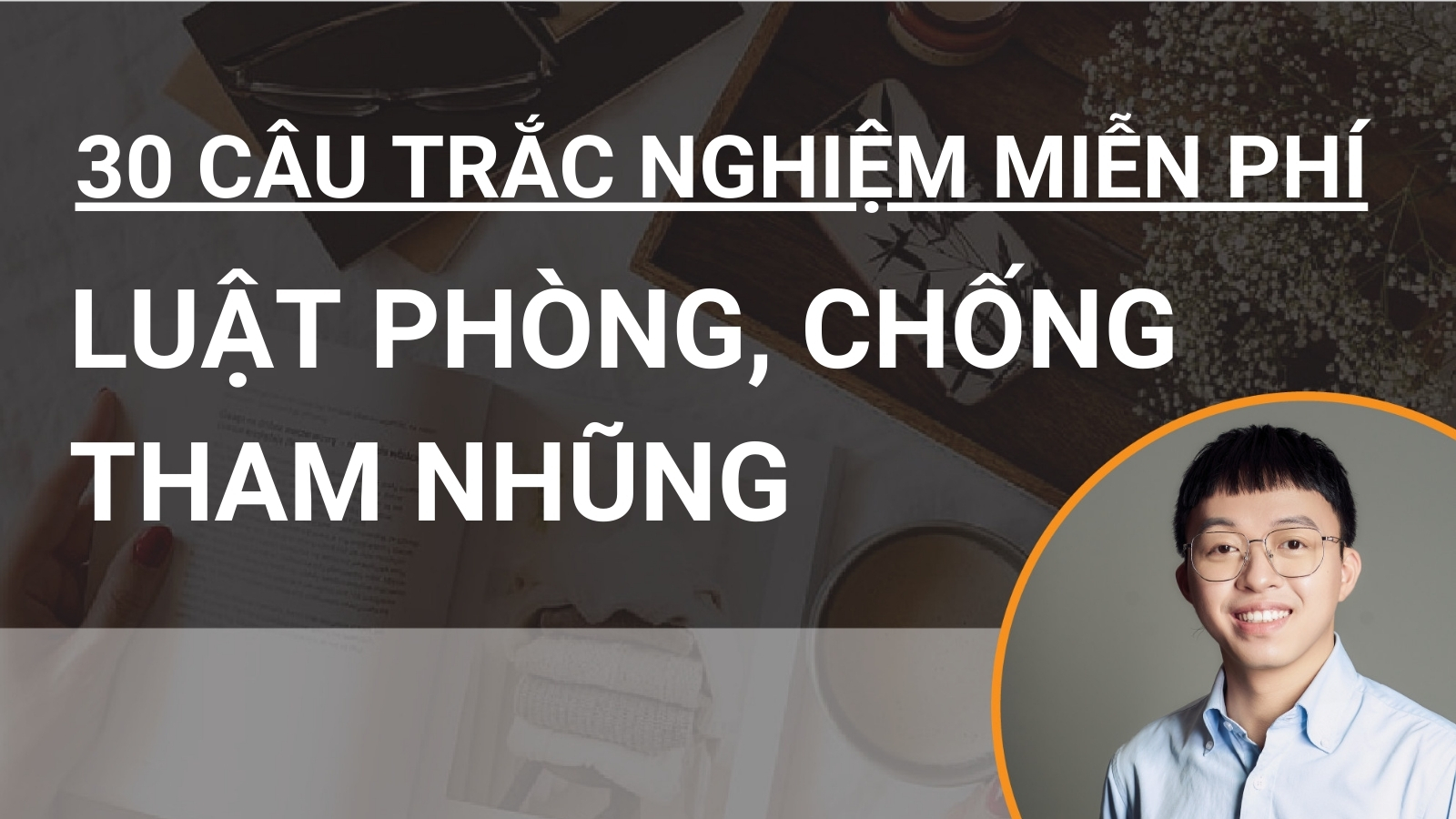 30 CÂU TRẮC NGHIỆM MIỄN PHÍ

LUẬT PHÒNG, CHỐNG THAM NHŨNG